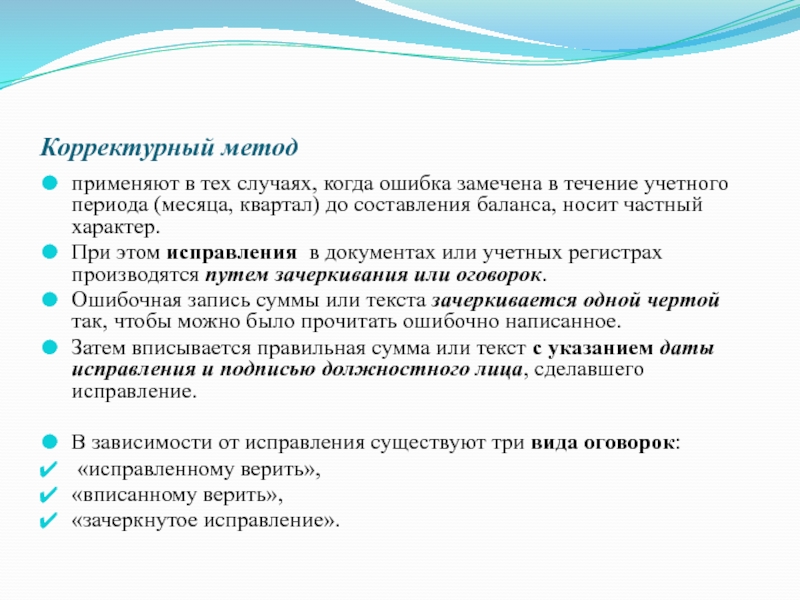 Корректурный метод

применяют в тех случаях, когда ошибка замечена в течение учетного периода (месяца, квартал) до составления баланса, носит частный характер.

При этом исправления в документах или учетных регистрах производятся путем зачеркивания или оговорок.

Ошибочная запись суммы или текста зачеркивается одной чертой так, чтобы можно было прочитать ошибочно написанное.

Затем вписывается правильная сумма или текст с указанием даты исправления и подписью должностного лица, сделавшего исправление.

В зависимости от исправления существуют три вида оговорок:

«исправленному верить»,

«вписанному верить»,

«зачеркнутое исправление».